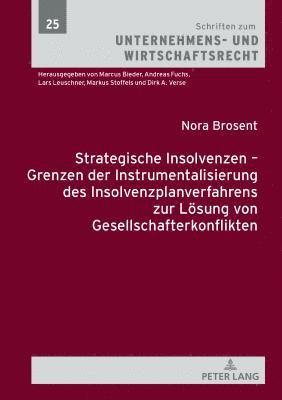 25

Schriften zum
UNTERNEHMENS- UND WIRTSCHAFTSRECHT

Herausgegeben von Marcus Bieder, Andreas Fuchs, Lars Leuschner, Markus Stoffels und Dirk A. Verse

Nora Brosent

Strategische Insolvenzen – Grenzen der Instrumentalisierung des Insolvenzplanverfahrens zur Lösung von Gesellschafterkonflikten

PETER LANG